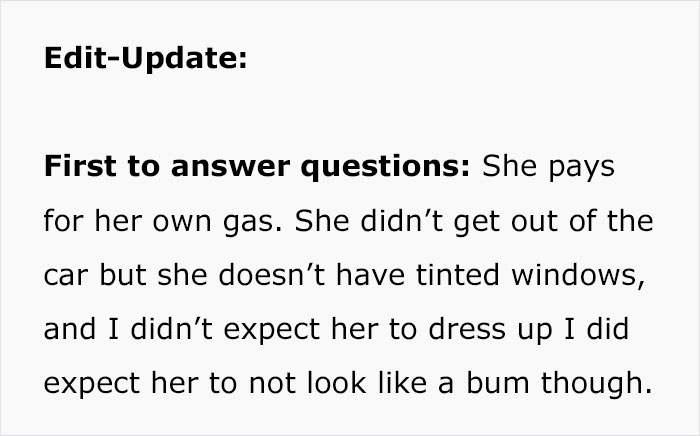 Edit-Update:

First to answer questions: She pays for her own gas. She didn’t get out of the car but she doesn’t have tinted windows, and I didn’t expect her to dress up I did expect her to not look like a bum though.